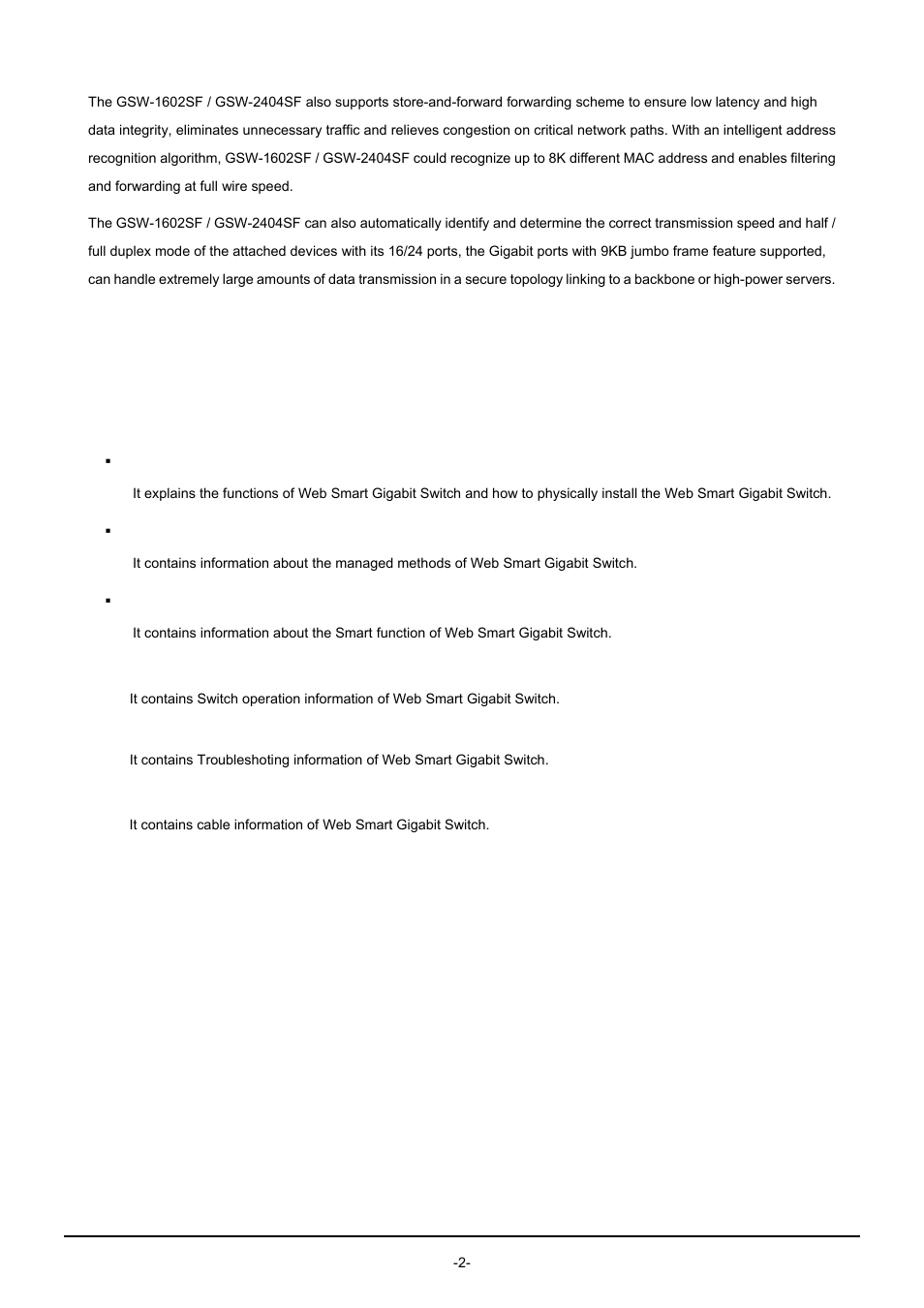 The GSW-1602SF / GSW-2404SF also supports store-and-forward forwarding scheme to ensure low latency and high data integrity, eliminates unnecessary traffic and relieves congestion on critical network paths. With an intelligent address recognition algorithm, GSW-1602SF / GSW-2404SF could recognize up to 8K different MAC address and enables filtering and forwarding at full wire speed.

The GSW-1602SF / GSW-2404SF can also automatically identify and determine the correct transmission speed and half / full duplex mode of the attached devices with its 16/24 ports, the Gigabit ports with 9KB jumbo frame feature supported, can handle extremely large amounts of data transmission in a secure topology linking to a backbone or high-power servers.

▪

It explains the functions of Web Smart Gigabit Switch and how to physically install the Web Smart Gigabit Switch.

▪

It contains information about the managed methods of Web Smart Gigabit Switch.

▪

It contains information about the Smart function of Web Smart Gigabit Switch.

It contains Switch operation information of Web Smart Gigabit Switch.

It contains Troubleshoting information of Web Smart Gigabit Switch.

It contains cable information of Web Smart Gigabit Switch.

-2-